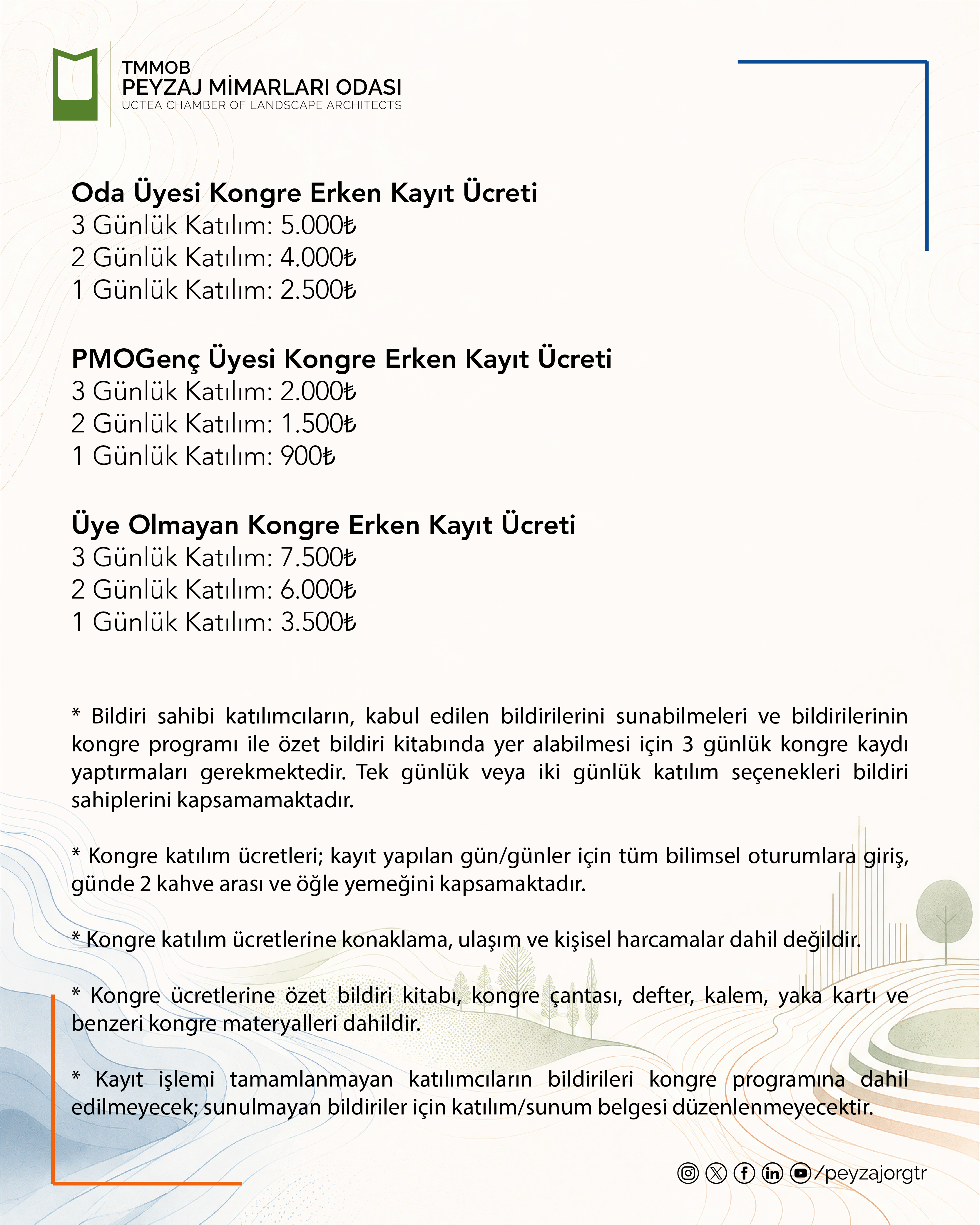 TMMOB
PEYZAJ MİMARLARI ODASI
UCTEA CHAMBER OF LANDSCAPE ARCHITECTS

Oda Üyesi Kongre Erken Kayıt Ücreti
3 Günlük Katılım: 5.000₺
2 Günlük Katılım: 4.000₺
1 Günlük Katılım: 2.500₺

PMOGenç Üyesi Kongre Erken Kayıt Ücreti
3 Günlük Katılım: 2.000₺
2 Günlük Katılım: 1.500₺
1 Günlük Katılım: 900₺

Üye Olmayan Kongre Erken Kayıt Ücreti
3 Günlük Katılım: 7.500₺
2 Günlük Katılım: 6.000₺
1 Günlük Katılım: 3.500₺

* Bildiri sahibi katılımcıların, kabul edilen bildirilerini sunabilmeleri ve bildirilerinin kongre programı ile özet bildiri kitabında yer alabilmesi için 3 günlük kongre kaydı yaptırmaları gerekmektedir. Tek günlük veya iki günlük katılım seçenekleri bildiri sahiplerini kapsamamaktadır.

* Kongre katılım ücretleri; kayıt yapılan gün/günler için tüm bilimsel oturumlara giriş, günde 2 kahve arası ve öğle yemeğini kapsamaktadır.

* Kongre katılım ücretlerine konaklama, ulaşım ve kişisel harcamalar dahil değildir.

* Kongre ücretlerine özet bildiri kitabı, kongre çantası, defter, kalem, yaka kartı ve benzeri kongre materyalleri dahildir.

* Kayıt işlemi tamamlanmayan katılımcıların bildirileri kongre programına dahil edilmeyecek; sunulmayan bildiriler için katılım/sunum belgesi düzenlenmeyecektir.

/peyzajorgtr